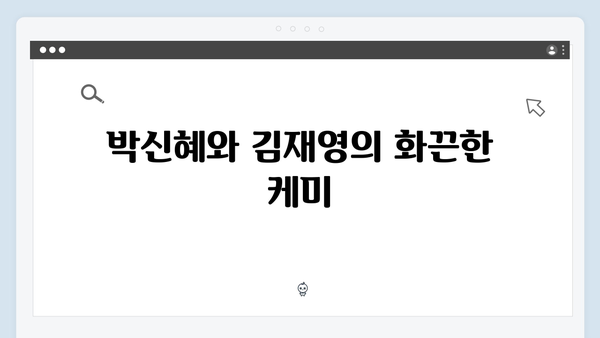 박신혜와 김재영의 화끈한 케미